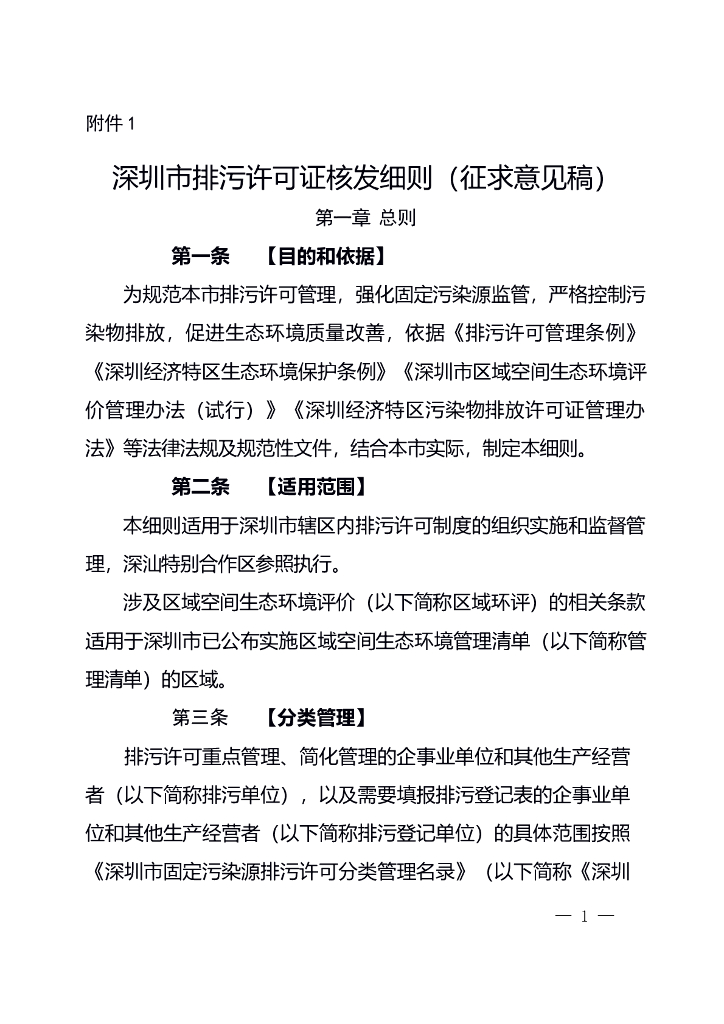 附件 1

深圳市排污许可证核发细则（征求意见稿）

第一章 总则

第一条 【目的和依据】

为规范本市排污许可管理，强化固定污染源监管，严格控制污染物排放，促进生态环境质量改善，依据《排污许可管理条例》《深圳经济特区生态环境保护条例》《深圳市区域空间生态环境评价管理办法（试行）》《深圳经济特区污染物排放许可证管理办法》等法律法规及规范性文件，结合本市实际，制定本细则。

第二条 【适用范围】

本细则适用于深圳市辖区内排污许可制度的组织实施和监督管理，深汕特别合作区参照执行。

涉及区域空间生态环境评价（以下简称区域环评）的相关条款适用于深圳市已公布实施区域空间生态环境管理清单（以下简称管理清单）的区域。

第三条 【分类管理】

排污许可重点管理、简化管理的企事业单位和其他生产经营者（以下简称排污单位），以及需要填报排污登记表的企事业单位和其他生产经营者（以下简称排污登记单位）的具体范围按照《深圳市固定污染源排污许可分类管理名录》（以下简称《深圳

— 1 —